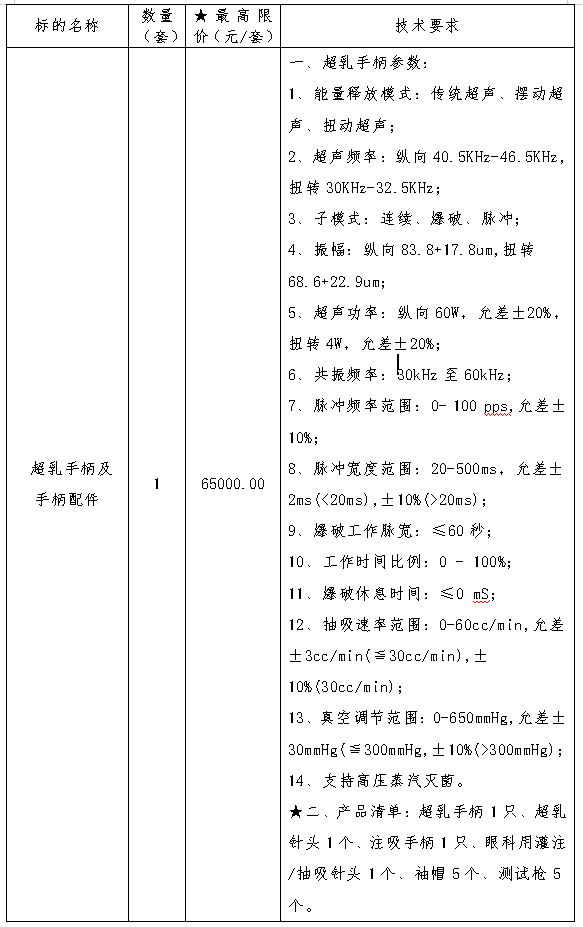 | 标的名称 | 数量（套） | ★最高限价（元/套） | 技术要求 |
|---|---|---|---|
| 超乳手柄及手柄配件 | 1 | 65000.00 | 一、超乳手柄参数：<br>1、能量释放模式：传统超声、摆动超声、扭动超声；<br>2、超声频率：纵向 40.5KHz-46.5KHz，扭转 30KHz-32.5KHz；<br>3、子模式：连续、爆破、脉冲；<br>4、振幅：纵向 83.8+17.8um，扭转 68.6+22.9um；<br>5、超声功率：纵向 60W，允差±20%，扭转 4W，允差±20%；<br>6、共振频率：30kHz 至 60kHz；<br>7、脉冲频率范围：0- 100 pps，允差±10%；<br>8、脉冲宽度范围：20-500ms，允差±2ms(<20ms)，±10%(>20ms)；<br>9、爆破工作脉宽：≤60 秒；<br>10、工作时间比例：0 - 100%；<br>11、爆破休息时间：≤0 mS；<br>12、抽吸速率范围：0-60cc/min，允差±3cc/min(≦30cc/min)，±10%(30cc/min)；<br>13、真空调节范围：0-650mmHg，允差±30mmHg(≦300mmHg，±10%(>300mmHg)；<br>14、支持高压蒸汽灭菌。<br>★二、产品清单：超乳手柄 1 只、超乳针头 1 个、注吸手柄 1 只、眼科用灌注/抽吸针头 1 个、袖帽 5 个、测试枪 5 个。 |